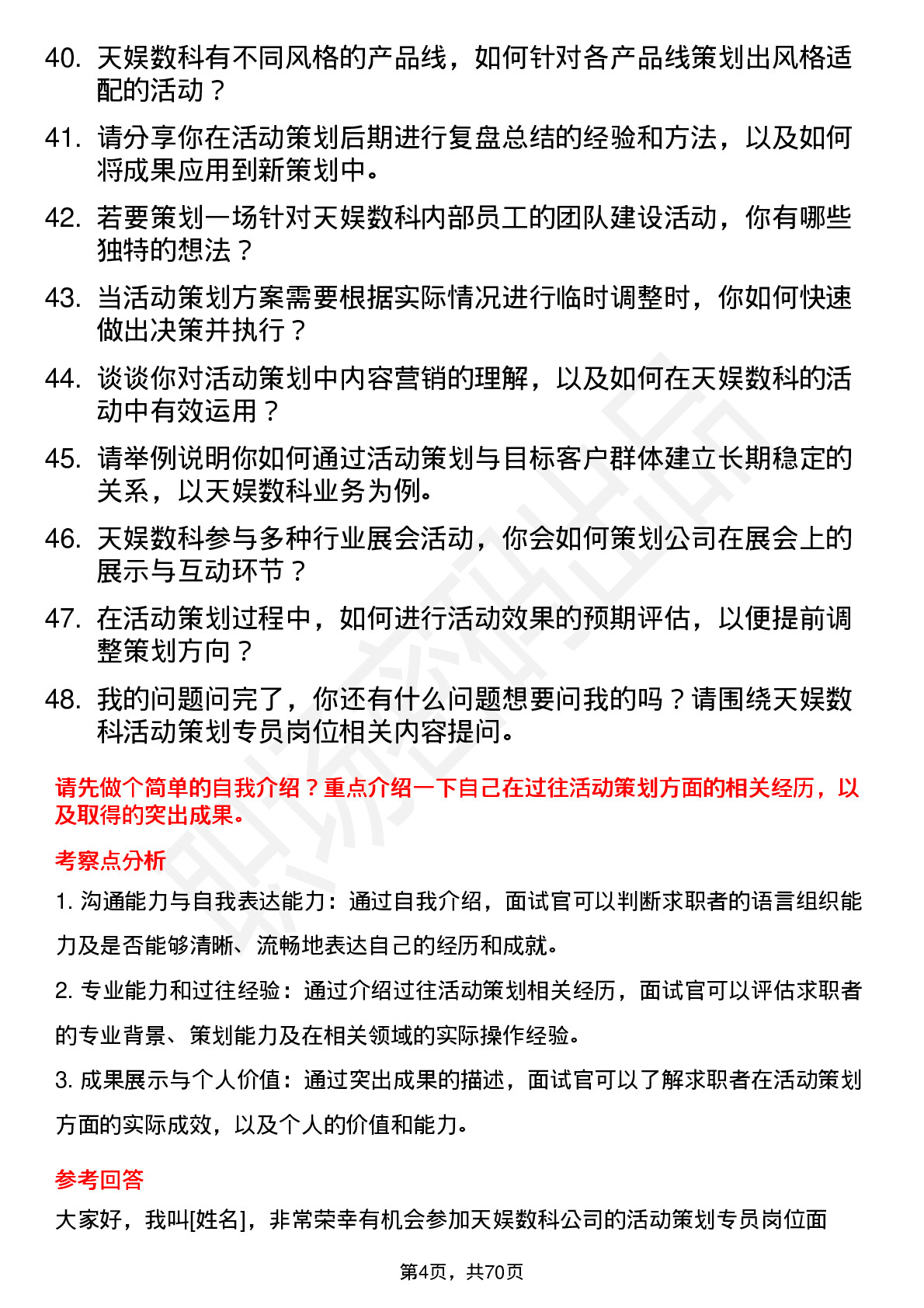 40. 天娱数科有不同风格的产品线，如何针对各产品线策划出风格适配的活动？

41. 请分享你在活动策划后期进行复盘总结的经验和方法，以及如何将成果应用到新策划中。

42. 若要策划一场针对天娱数科内部员工的团队建设活动，你有哪些独特的想法？

43. 当活动策划方案需要根据实际情况进行临时调整时，你如何快速做出决策并执行？

44. 谈谈你对活动策划中内容营销的理解，以及如何在天娱数科的活动中有效运用？

45. 请举例说明你如何通过活动策划与目标客户群体建立长期稳定的关系，以天娱数科业务为例。

46. 天娱数科参与多种行业展会活动，你会如何策划公司在展会上的展示与互动环节？

47. 在活动策划过程中，如何进行活动效果的预期评估，以便提前调整策划方向？

48. 我的问题问完了，你还有什么问题想要问我的吗？请围绕天娱数科活动策划专员岗位相关内容提问。

请先做个简单的自我介绍？重点介绍一下自己在过往活动策划方面的相关经历，以及取得的突出成果。

考察点分析

1. 沟通能力与自我表达能力：通过自我介绍，面试官可以判断求职者的语言组织能力及是否能够清晰、流畅地表达自己的经历和成就。

2. 专业能力和过往经验：通过介绍过往活动策划相关经历，面试官可以评估求职者的专业背景、策划能力及在相关领域的实际操作经验。

3. 成果展示与个人价值：通过突出成果的描述，面试官可以了解求职者在活动策划方面的实际成效，以及个人的价值和能力。

参考回答

大家好，我叫[姓名]，非常荣幸有机会参加天娱数科公司的活动策划专员岗位面

第4页，共70页